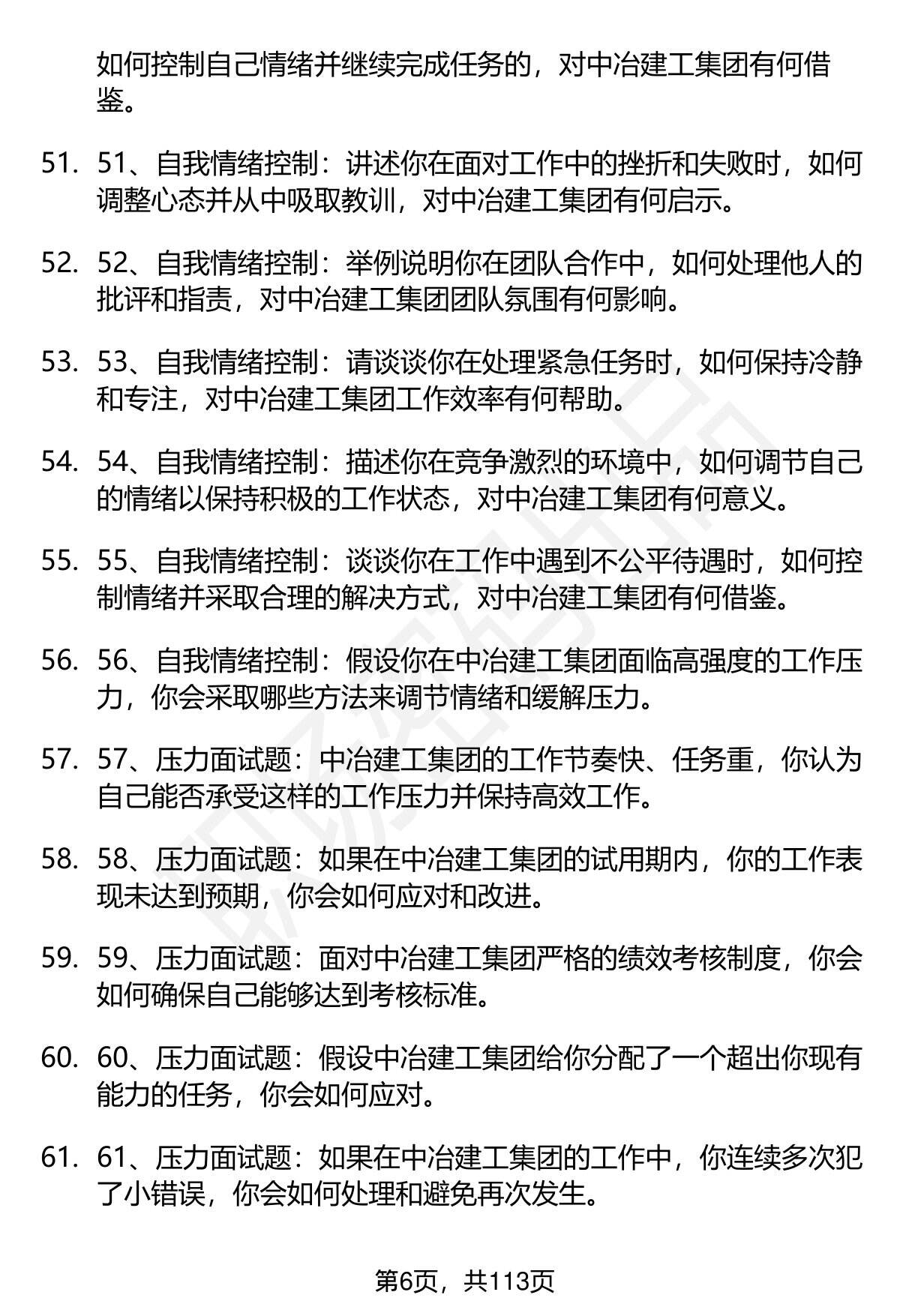 如何控制自己情绪并继续完成任务的，对中冶建工集团有何借鉴。

51. 51、自我情绪控制：讲述你在面对工作中的挫折和失败时，如何调整心态并从中吸取教训，对中冶建工集团有何启示。

52. 52、自我情绪控制：举例说明你在团队合作中，如何处理他人的批评和指责，对中冶建工集团团队氛围有何影响。

53. 53、自我情绪控制：请谈谈你在处理紧急任务时，如何保持冷静和专注，对中冶建工集团工作效率有何帮助。

54. 54、自我情绪控制：描述你在竞争激烈的环境中，如何调节自己的情绪以保持积极的工作状态，对中冶建工集团有何意义。

55. 55、自我情绪控制：谈谈你在工作中遇到不公平待遇时，如何控制情绪并采取合理的解决方式，对中冶建工集团有何借鉴。

56. 56、自我情绪控制：假设你在中冶建工集团面临高强度的工作压力，你会采取哪些方法来调节情绪和缓解压力。

57. 57、压力面试题：中冶建工集团的工作节奏快、任务重，你认为自己能否承受这样的工作压力并保持高效工作。

58. 58、压力面试题：如果在中冶建工集团的试用期内，你的工作表现未达到预期，你会如何应对和改进。

59. 59、压力面试题：面对中冶建工集团严格的绩效考核制度，你会如何确保自己能够达到考核标准。

60. 60、压力面试题：假设中冶建工集团给你分配了一个超出你现有能力的任务，你会如何应对。

61. 61、压力面试题：如果在中冶建工集团的工作中，你连续多次犯了小错误，你会如何处理和避免再次发生。

第6页，共113页